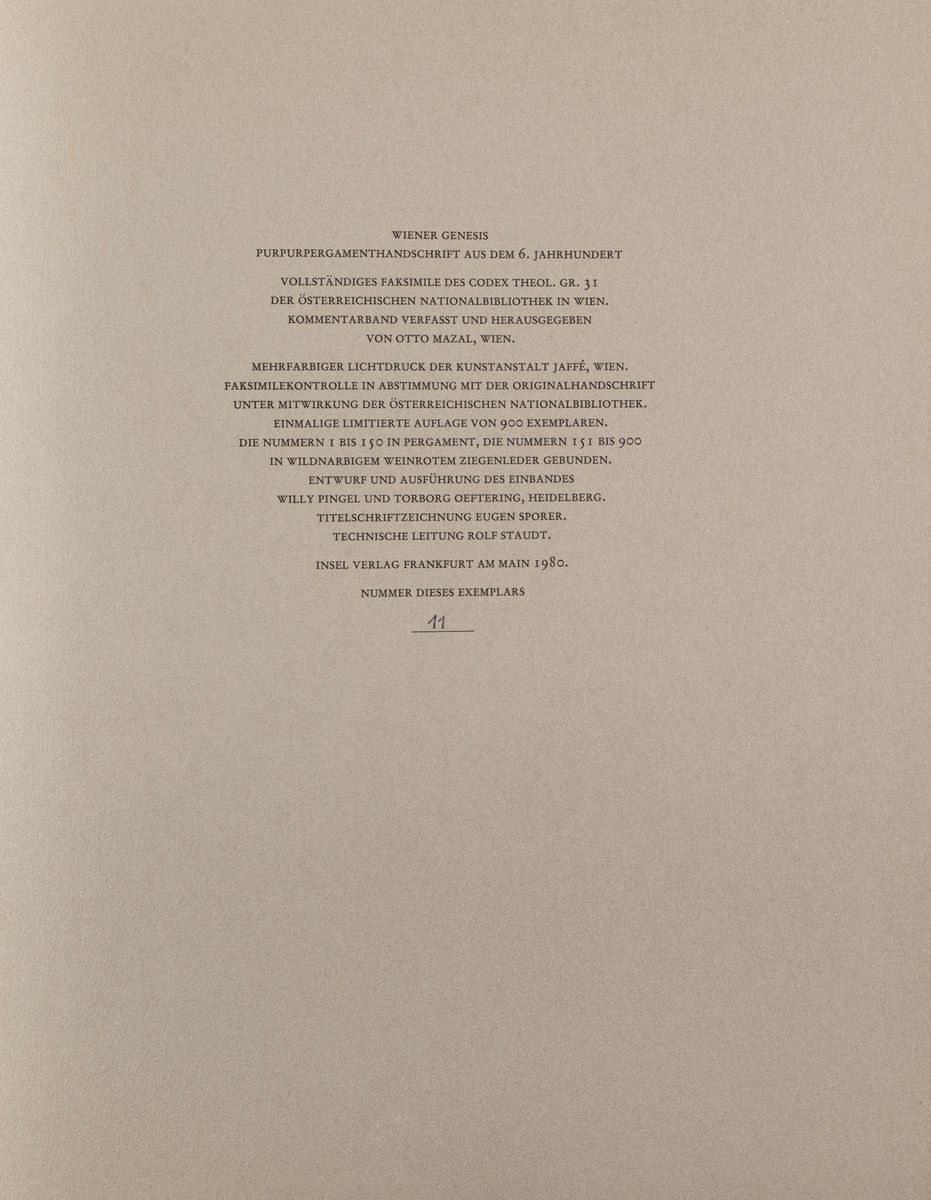 WIENER GENESIS
PURPURPERGAMENTHANDSCHRIFT AUS DEM 6. JAHRHUNDERT

VOLLSTÄNDIGES FAKSIMILE DES CODEX THEOL. GR. 31
DER ÖSTERREICHISCHEN NATIONALBIBLIOTHEK IN WIEN.
KOMMENTARBAND VERFASST UND HERAUSGEGEBEN
VON OTTO MAZAL, WIEN.

MEHRFARBIGER LICHTDRUCK DER KUNSTANSTALT JAFFÉ, WIEN.
FAKSIMILEKONTROLLE IN ABSTIMMUNG MIT DER ORIGINALHANDSCHRIFT
UNTER MITWIRKUNG DER ÖSTERREICHISCHEN NATIONALBIBLIOTHEK.
EINMALIGE LIMITIERTE AUFLAGE VON 900 EXEMPLAREN.
DIE NUMMERN 1 BIS 150 IN PERGAMENT, DIE NUMMERN 151 BIS 900
IN WILDNARBIGEM WEINROTEM ZIEGENLEDER GEBUNDEN.
ENTWURF UND AUSFÜHRUNG DES EINBANDES
WILLY PINGEL UND TORBORG OEFTERING, HEIDELBERG.
TITELSCHRIFTZEICHNUNG EUGEN SPORER.
TECHNISCHE LEITUNG ROLF STAUDT.

INSEL VERLAG FRANKFURT AM MAIN 1980.

NUMMER DIESES EXEMPLARS

11